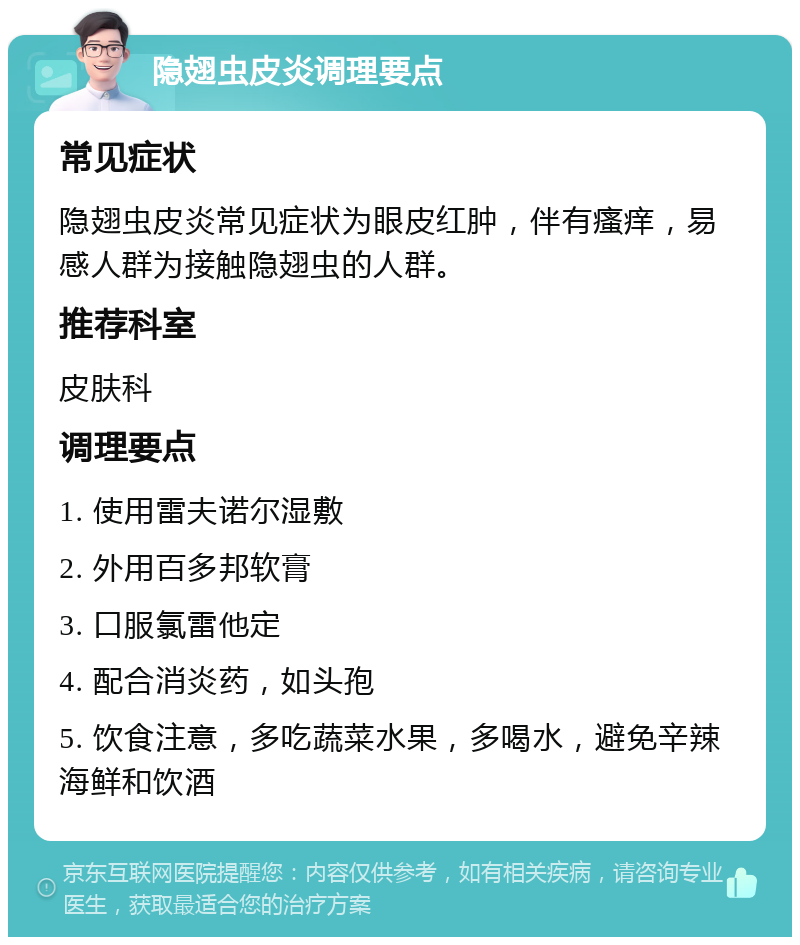 隐翅虫皮炎调理要点

常见症状

隐翅虫皮炎常见症状为眼皮红肿，伴有瘙痒，易感人群为接触隐翅虫的人群。

推荐科室

皮肤科

调理要点

1. 使用雷夫诺尔湿敷

2. 外用百多邦软膏

3. 口服氯雷他定

4. 配合消炎药，如头孢

5. 饮食注意，多吃蔬菜水果，多喝水，避免辛辣海鲜和饮酒

京东互联网医院提醒您：内容仅供参考，如有相关疾病，请咨询专业医生，获取最适合您的治疗方案